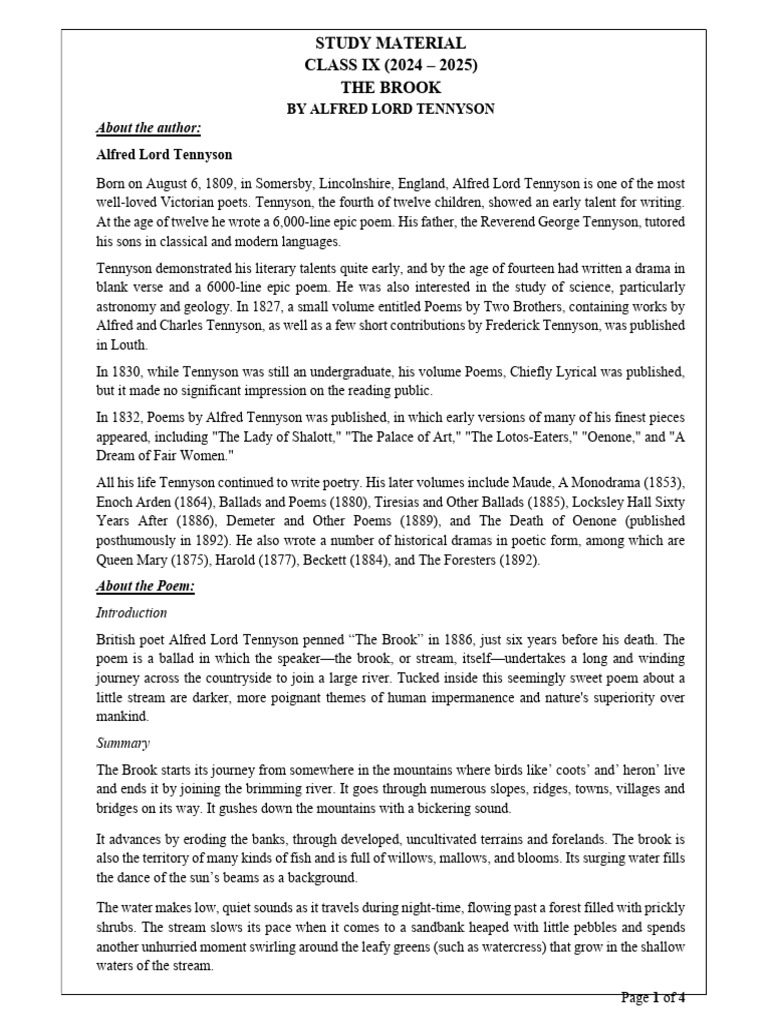 STUDY MATERIAL
CLASS IX (2024 – 2025)
THE BROOK
BY ALFRED LORD TENNYSON

About the author:

Alfred Lord Tennyson

Born on August 6, 1809, in Somersby, Lincolnshire, England, Alfred Lord Tennyson is one of the most well-loved Victorian poets. Tennyson, the fourth of twelve children, showed an early talent for writing. At the age of twelve he wrote a 6,000-line epic poem. His father, the Reverend George Tennyson, tutored his sons in classical and modern languages.

Tennyson demonstrated his literary talents quite early, and by the age of fourteen had written a drama in blank verse and a 6000-line epic poem. He was also interested in the study of science, particularly astronomy and geology. In 1827, a small volume entitled Poems by Two Brothers, containing works by Alfred and Charles Tennyson, as well as a few short contributions by Frederick Tennyson, was published in Louth.

In 1830, while Tennyson was still an undergraduate, his volume Poems, Chiefly Lyrical was published, but it made no significant impression on the reading public.

In 1832, Poems by Alfred Tennyson was published, in which early versions of many of his finest pieces appeared, including "The Lady of Shalott," "The Palace of Art," "The Lotos-Eaters," "Oenone," and "A Dream of Fair Women."

All his life Tennyson continued to write poetry. His later volumes include Maude, A Monodrama (1853), Enoch Arden (1864), Ballads and Poems (1880), Tiresias and Other Ballads (1885), Locksley Hall Sixty Years After (1886), Demeter and Other Poems (1889), and The Death of Oenone (published posthumously in 1892). He also wrote a number of historical dramas in poetic form, among which are Queen Mary (1875), Harold (1877), Beckett (1884), and The Foresters (1892).

About the Poem:

Introduction

British poet Alfred Lord Tennyson penned “The Brook” in 1886, just six years before his death. The poem is a ballad in which the speaker—the brook, or stream, itself—undertakes a long and winding journey across the countryside to join a large river. Tucked inside this seemingly sweet poem about a little stream are darker, more poignant themes of human impermanence and nature's superiority over mankind.

Summary

The Brook starts its journey from somewhere in the mountains where birds like’ coots’ and’ heron’ live and ends it by joining the brimming river. It goes through numerous slopes, ridges, towns, villages and bridges on its way. It gushes down the mountains with a bickering sound.

It advances by eroding the banks, through developed, uncultivated terrains and forelands. The brook is also the territory of many kinds of fish and is full of willows, mallows, and blooms. Its surging water fills the dance of the sun’s beams as a background.

The water makes low, quiet sounds as it travels during night-time, flowing past a forest filled with prickly shrubs. The stream slows its pace when it comes to a sandbank heaped with little pebbles and spends another unhurried moment swirling around the leafy greens (such as watercress) that grow in the shallow waters of the stream.

Page 1 of 4